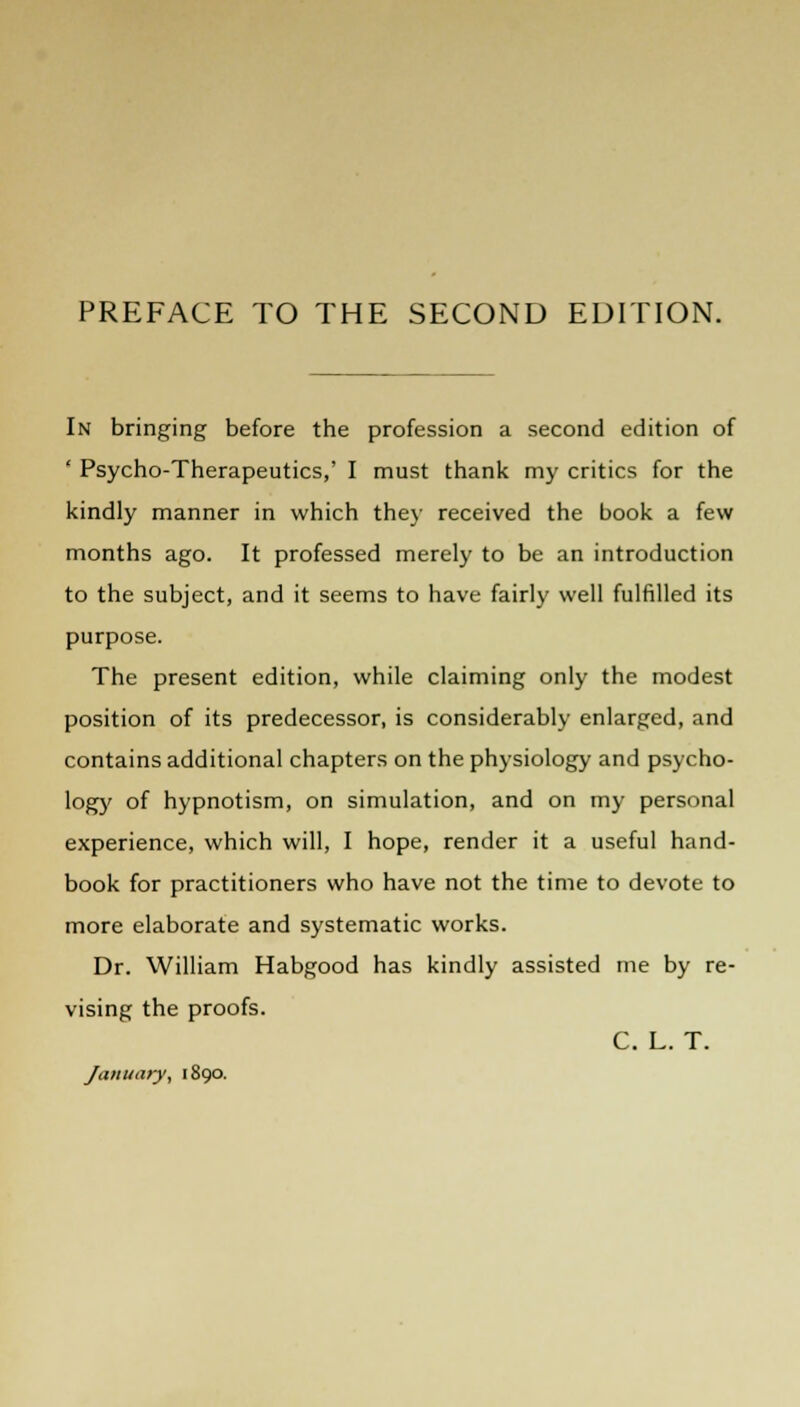 PREFACE TO THE SECOND EDITION.

In bringing before the profession a second edition of 'Psycho-Therapeutics,' I must thank my critics for the kindly manner in which they received the book a few months ago. It professed merely to be an introduction to the subject, and it seems to have fairly well fulfilled its purpose.

The present edition, while claiming only the modest position of its predecessor, is considerably enlarged, and contains additional chapters on the physiology and psychology of hypnotism, on simulation, and on my personal experience, which will, I hope, render it a useful handbook for practitioners who have not the time to devote to more elaborate and systematic works.

Dr. William Habgood has kindly assisted me by revising the proofs.

C. L. T.

January, 1890.